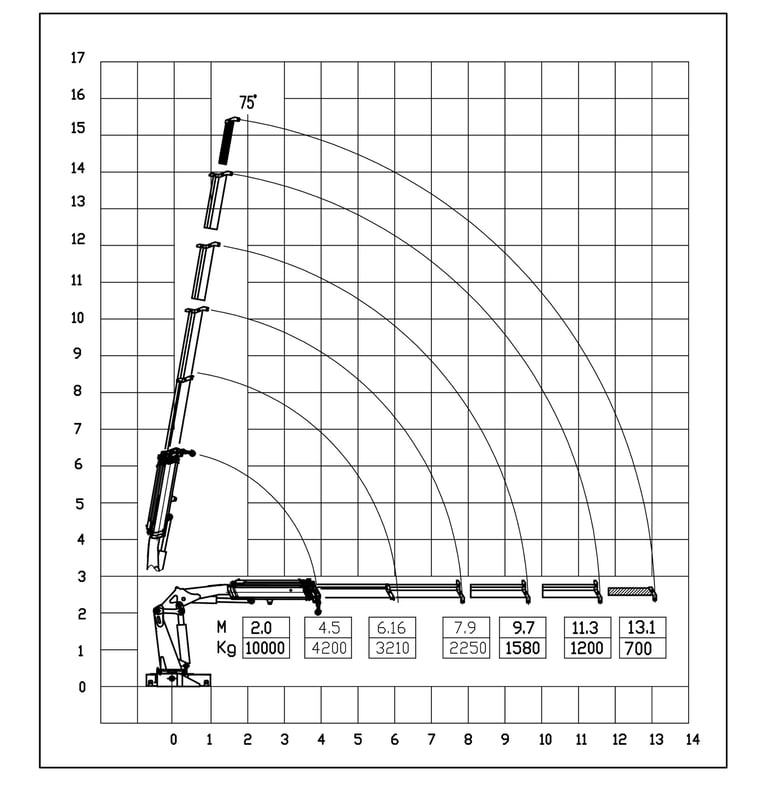 17
16
15
14
13
12
11
10
9
8
7
6
5
4
3
2
1
0

75°

| M | 2.0 | 4.5 | 6.16 | 7.9 | 9.7 | 11.3 | 13.1 |
|---|---|---|---|---|---|---|---|
| Kg | 10000 | 4200 | 3210 | 2250 | 1580 | 1200 | 700 |

0 1 2 3 4 5 6 7 8 9 10 11 12 13 14